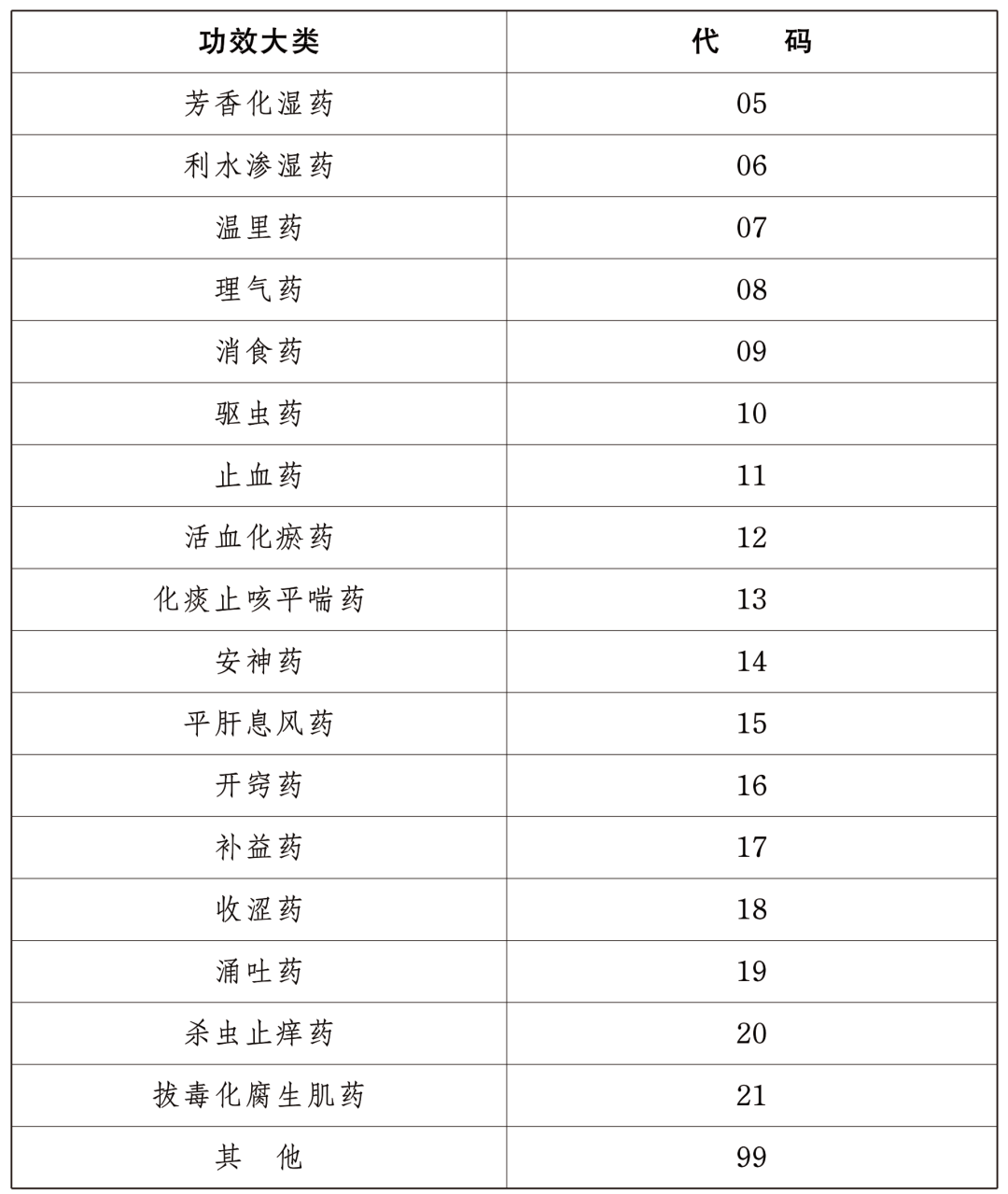 | 功效大类 | 代　码 |
|---|---|
| 芳香化湿药 | 05 |
| 利水渗湿药 | 06 |
| 温里药 | 07 |
| 理气药 | 08 |
| 消食药 | 09 |
| 驱虫药 | 10 |
| 止血药 | 11 |
| 活血化瘀药 | 12 |
| 化痰止咳平喘药 | 13 |
| 安神药 | 14 |
| 平肝息风药 | 15 |
| 开窍药 | 16 |
| 补益药 | 17 |
| 收涩药 | 18 |
| 涌吐药 | 19 |
| 杀虫止痒药 | 20 |
| 拔毒化腐生肌药 | 21 |
| 其　他 | 99 |